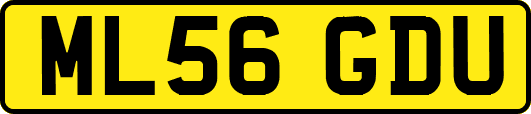 ML56 GDU